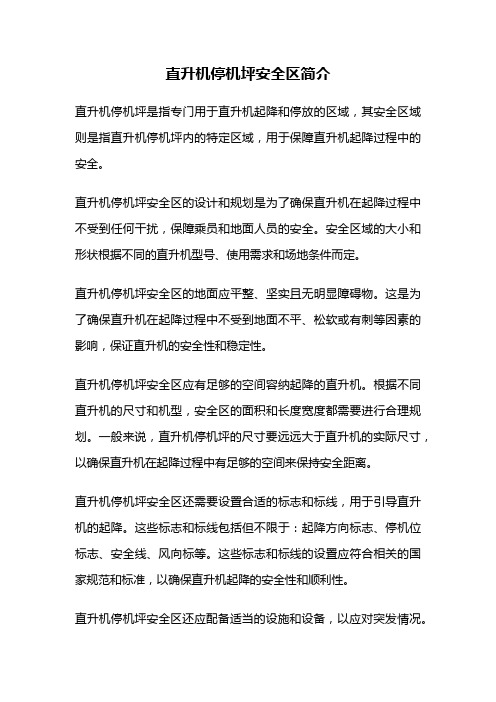 直升机停机坪安全区简介

直升机停机坪是指专门用于直升机起降和停放的区域，其安全区域则是指直升机停机坪内的特定区域，用于保障直升机起降过程中的安全。

直升机停机坪安全区的设计和规划是为了确保直升机在起降过程中不受到任何干扰，保障乘员和地面人员的安全。安全区域的大小和形状根据不同的直升机型号、使用需求和场地条件而定。

直升机停机坪安全区的地面应平整、坚实且无明显障碍物。这是为了确保直升机在起降过程中不受到地面不平、松软或有刺等因素的影响，保证直升机的安全性和稳定性。

直升机停机坪安全区应有足够的空间容纳起降的直升机。根据不同直升机的尺寸和机型，安全区的面积和长度宽度都需要进行合理规划。一般来说，直升机停机坪的尺寸要远远大于直升机的实际尺寸，以确保直升机在起降过程中有足够的空间来保持安全距离。

直升机停机坪安全区还需要设置合适的标志和标线，用于引导直升机的起降。这些标志和标线包括但不限于：起降方向标志、停机位标志、安全线、风向标等。这些标志和标线的设置应符合相关的国家规范和标准，以确保直升机起降的安全性和顺利性。

直升机停机坪安全区还应配备适当的设施和设备，以应对突发情况。